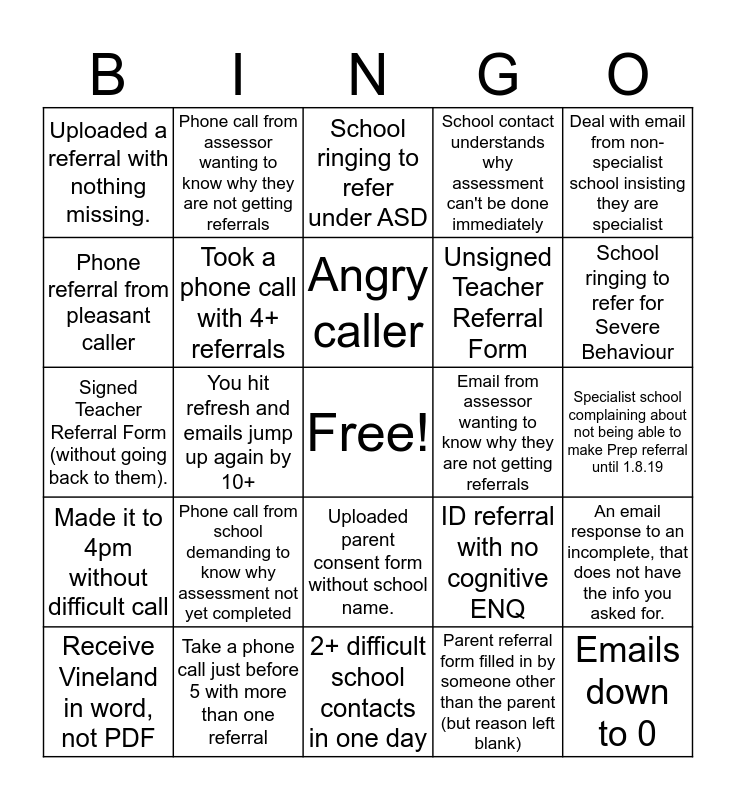 | B | I | N | G | O |
|---|---|---|---|---|
| Uploaded a referral with nothing missing. | Phone call from assessor wanting to know why they are not getting referrals | School ringing to refer under ASD | School contact understands why assessment can't be done immediately | Deal with email from non-specialist school insisting they are specialist |
| Phone referral from pleasant caller | Took a phone call with 4+ referrals | Angry caller | Unsigned Teacher Referral Form | School ringing to refer for Severe Behaviour |
| Signed Teacher Referral Form (without going back to them). | You hit refresh and emails jump up again by 10+ | Free! | Email from assessor wanting to know why they are not getting referrals | Specialist school complaining about not being able to make Prep referral until 1.8.19 |
| Made it to 4pm without difficult call | Phone call from school demanding to know why assessment not yet completed | Uploaded parent consent form without school name. | ID referral with no cognitive ENQ | An email response to an incomplete, that does not have the info you asked for. |
| Receive Vineland in word, not PDF | Take a phone call just before 5 with more than one referral | 2+ difficult school contacts in one day | Parent referral form filled in by someone other than the parent (but reason left blank) | Emails down to 0 |